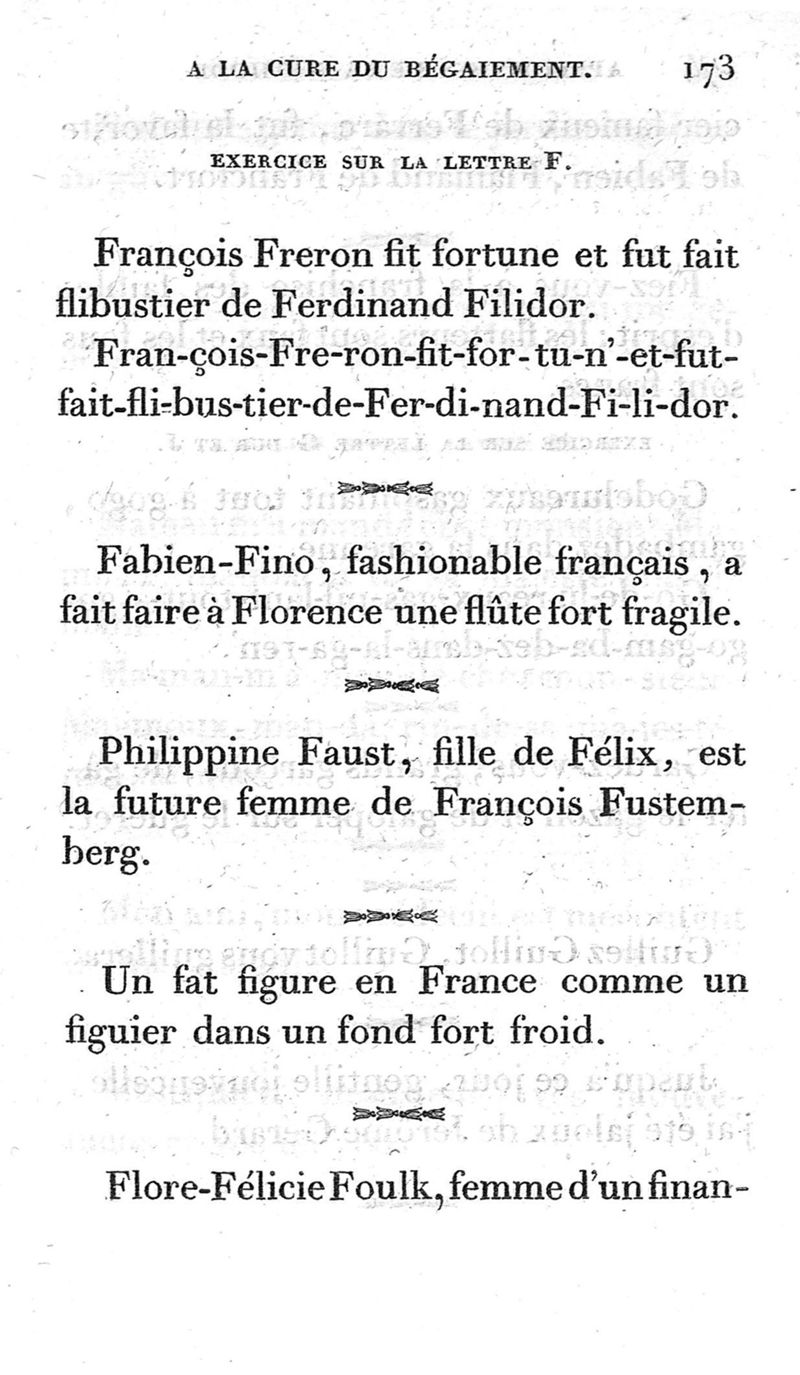 A LA CURE DU BÉGAIEMENT. 173

EXERCICE SUR LA LETTRE F.

François Freron fit fortune et fut fait flibustier de Ferdinand Filidor.
Fran-çois-Fre-ron-fit-for-tu-n'-et-fut-fait-fli-bus-tier-de-Fer-di-nand-Fi-li-dor.

Fabien-Fino, fashionable français, a fait faire à Florence une flûte fort fragile.

Philippine Faust, fille de Félix, est la future femme de François Fustemberg.

Un fat figure en France comme un figuier dans un fond fort froid.

Flore-Félicie Foulk, femme d'un finan-